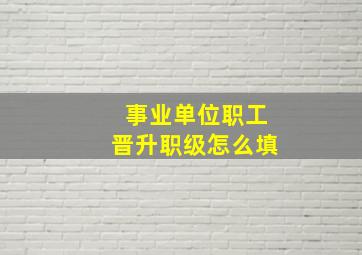 事业单位职工
晋升职级怎么填